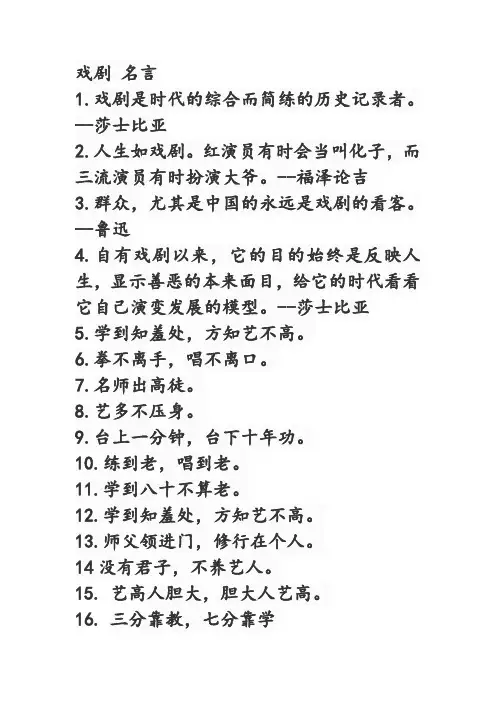 戏剧 名言

1. 戏剧是时代的综合而简练的历史记录者。—莎士比亚

2. 人生如戏剧。红演员有时会当叫化子，而三流演员有时扮演大爷。--福泽论吉

3. 群众，尤其是中国的永远是戏剧的看客。—鲁迅

4. 自有戏剧以来，它的目的始终是反映人生，显示善恶的本来面目，给它的时代看看它自己演变发展的模型。--莎士比亚

5. 学到知羞处，方知艺不高。

6. 拳不离手，唱不离口。

7. 名师出高徒。

8. 艺多不压身。

9. 台上一分钟，台下十年功。

10. 练到老，唱到老。

11. 学到八十不算老。

12. 学到知羞处，方知艺不高。

13. 师父领进门，修行在个人。

14 没有君子，不养艺人。

15. 艺高人胆大，胆大人艺高。

16. 三分靠教，七分靠学